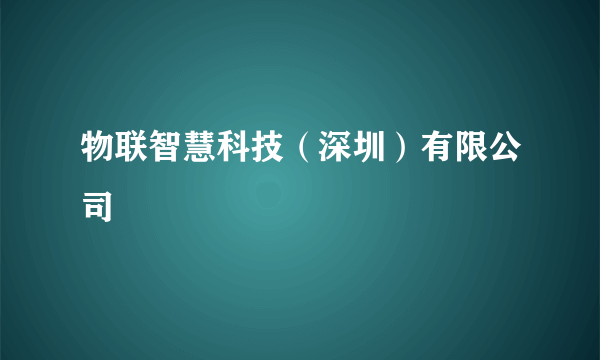 物联智慧科技（深圳）有限公司